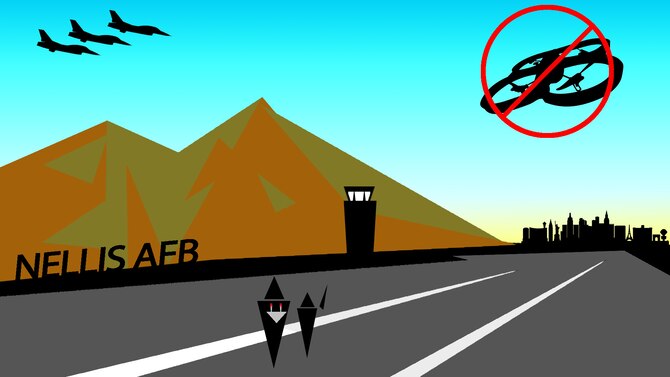 NELLIS AFB